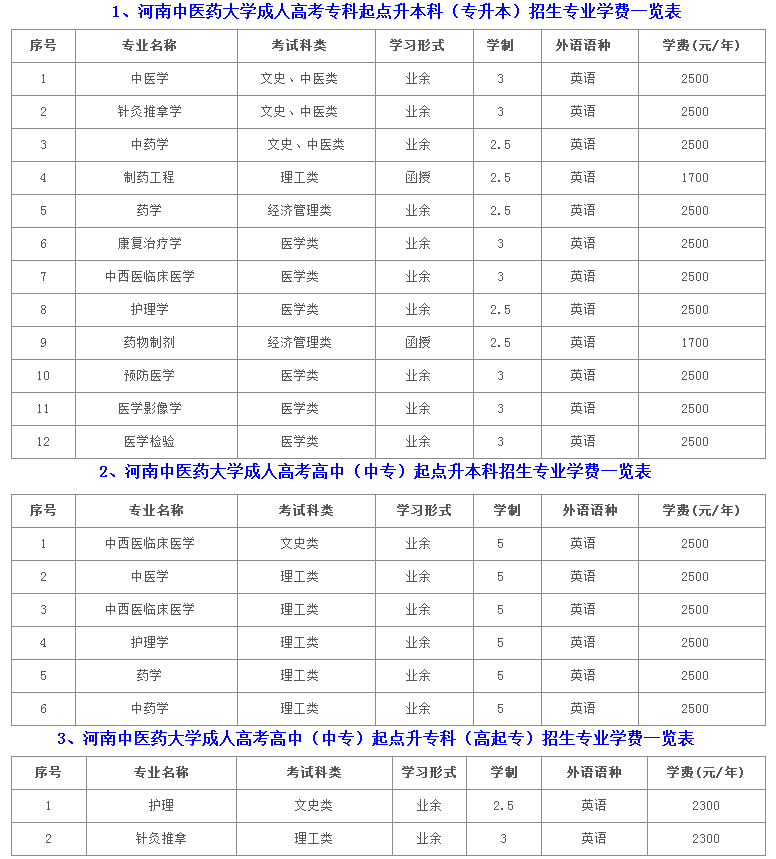 1、河南中医药大学成人高考专科起点升本科（专升本）招生专业学费一览表

| 序号 | 专业名称 | 考试科类 | 学习形式 | 学制 | 外语语种 | 学费(元/年) |
|---|---|---|---|---|---|---|
| 1 | 中医学 | 文史、中医类 | 业余 | 3 | 英语 | 2500 |
| 2 | 针灸推拿学 | 文史、中医类 | 业余 | 3 | 英语 | 2500 |
| 3 | 中药学 | 文史、中医类 | 业余 | 2.5 | 英语 | 2500 |
| 4 | 制药工程 | 理工类 | 函授 | 2.5 | 英语 | 1700 |
| 5 | 药学 | 经济管理类 | 业余 | 2.5 | 英语 | 2500 |
| 6 | 康复治疗学 | 医学类 | 业余 | 3 | 英语 | 2500 |
| 7 | 中西医临床医学 | 医学类 | 业余 | 3 | 英语 | 2500 |
| 8 | 护理学 | 医学类 | 业余 | 2.5 | 英语 | 2500 |
| 9 | 药物制剂 | 经济管理类 | 函授 | 2.5 | 英语 | 1700 |
| 10 | 预防医学 | 医学类 | 业余 | 3 | 英语 | 2500 |
| 11 | 医学影像学 | 医学类 | 业余 | 3 | 英语 | 2500 |
| 12 | 医学检验 | 医学类 | 业余 | 3 | 英语 | 2500 |

2、河南中医药大学成人高考高中（中专）起点升本科招生专业学费一览表

| 序号 | 专业名称 | 考试科类 | 学习形式 | 学制 | 外语语种 | 学费(元/年) |
|---|---|---|---|---|---|---|
| 1 | 中西医临床医学 | 文史类 | 业余 | 5 | 英语 | 2500 |
| 2 | 中医学 | 理工类 | 业余 | 5 | 英语 | 2500 |
| 3 | 中西医临床医学 | 理工类 | 业余 | 5 | 英语 | 2500 |
| 4 | 护理学 | 理工类 | 业余 | 5 | 英语 | 2500 |
| 5 | 药学 | 理工类 | 业余 | 5 | 英语 | 2500 |
| 6 | 中药学 | 理工类 | 业余 | 5 | 英语 | 2500 |

3、河南中医药大学成人高考高中（中专）起点升专科（高起专）招生专业学费一览表

| 序号 | 专业名称 | 考试科类 | 学习形式 | 学制 | 外语语种 | 学费(元/年) |
|---|---|---|---|---|---|---|
| 1 | 护理 | 文史类 | 业余 | 2.5 | 英语 | 2300 |
| 2 | 针灸推拿 | 理工类 | 业余 | 3 | 英语 | 2300 |